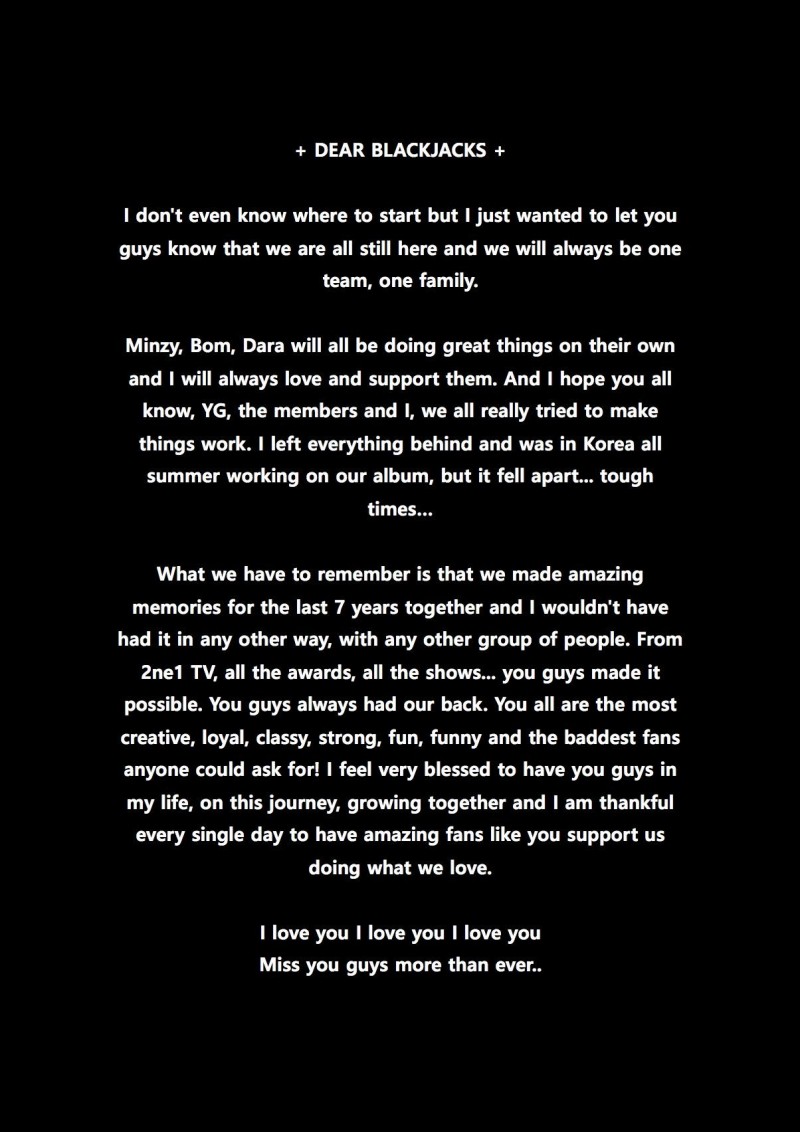 + DEAR BLACKJACKS +

I don't even know where to start but I just wanted to let you guys know that we are all still here and we will always be one team, one family.

Minzy, Bom, Dara will all be doing great things on their own and I will always love and support them. And I hope you all know, YG, the members and I, we all really tried to make things work. I left everything behind and was in Korea all summer working on our album, but it fell apart... tough times...

What we have to remember is that we made amazing memories for the last 7 years together and I wouldn't have had it in any other way, with any other group of people. From 2ne1 TV, all the awards, all the shows... you guys made it possible. You guys always had our back. You all are the most creative, loyal, classy, strong, fun, funny and the baddest fans anyone could ask for! I feel very blessed to have you guys in my life, on this journey, growing together and I am thankful every single day to have amazing fans like you support us doing what we love.

I love you I love you I love you
Miss you guys more than ever..